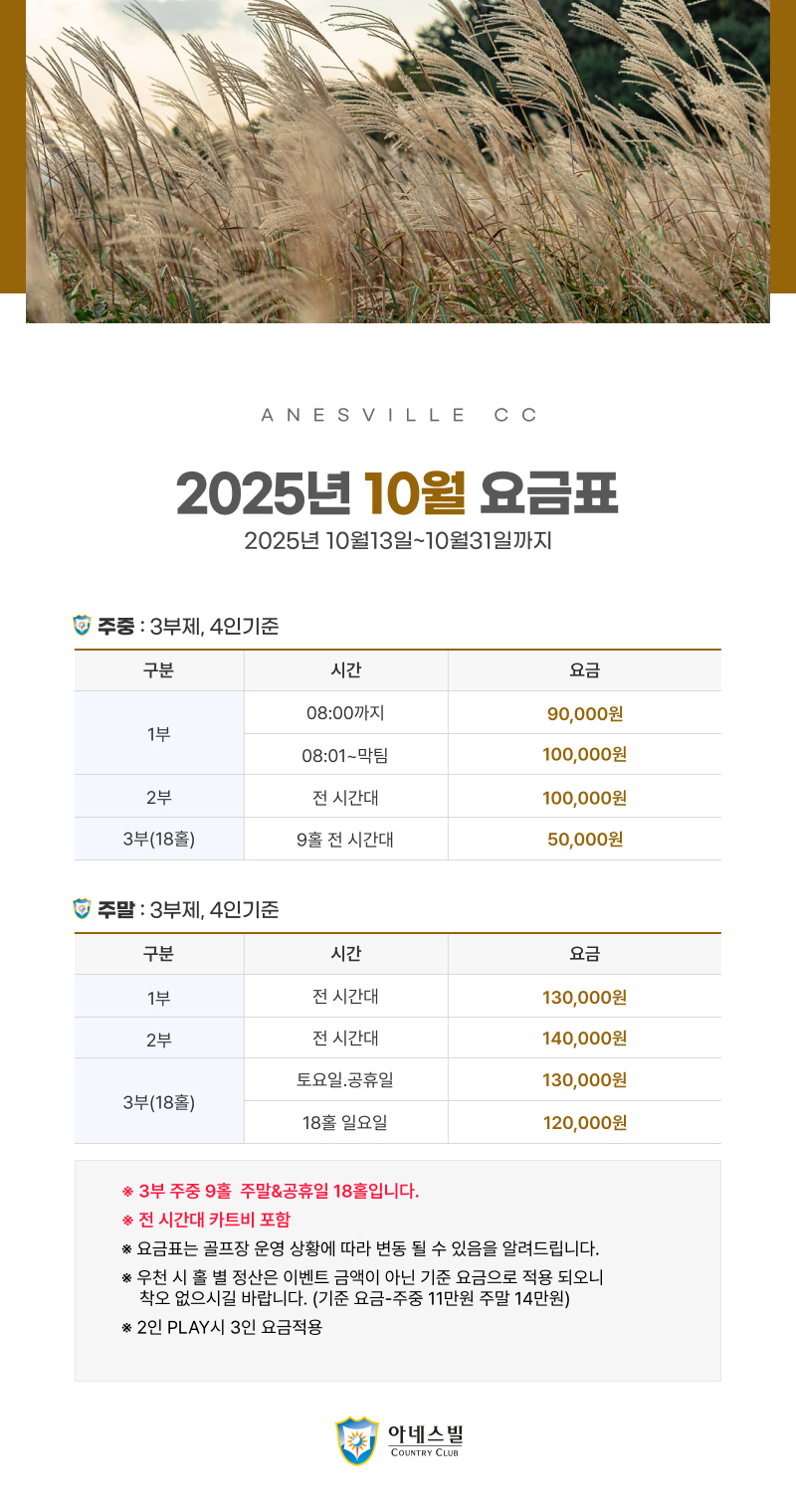 ANESVILLE CC

2025년 10월 요금표

2025년 10월13일~10월31일까지

주중 : 3부제, 4인기준

| 구분 | 시간 | 요금 |
|---|---|---|
| 1부 | 08:00까지 | 90,000원 |
| 1부 | 08:01~막팀 | 100,000원 |
| 2부 | 전 시간대 | 100,000원 |
| 3부(18홀) | 9홀 전 시간대 | 50,000원 |

주말 : 3부제, 4인기준

| 구분 | 시간 | 요금 |
|---|---|---|
| 1부 | 전 시간대 | 130,000원 |
| 2부 | 전 시간대 | 140,000원 |
| 3부(18홀) | 토요일.공휴일 | 130,000원 |
| 3부(18홀) | 18홀 일요일 | 120,000원 |

※ 3부 주중 9홀 주말&공휴일 18홀입니다.
※ 전 시간대 카트비 포함
※ 요금표는 골프장 운영 상황에 따라 변동 될 수 있음을 알려드립니다.
※ 우천 시 홀 별 정산은 이벤트 금액이 아닌 기준 요금으로 적용 되오니 착오 없으시길 바랍니다. (기준 요금-주중 11만원 주말 14만원)
※ 2인 PLAY시 3인 요금적용

아네스빌
COUNTRY CLUB